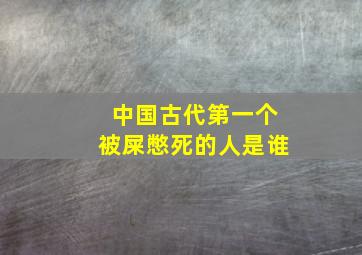 中国古代第一个
被屎憋死的人是谁